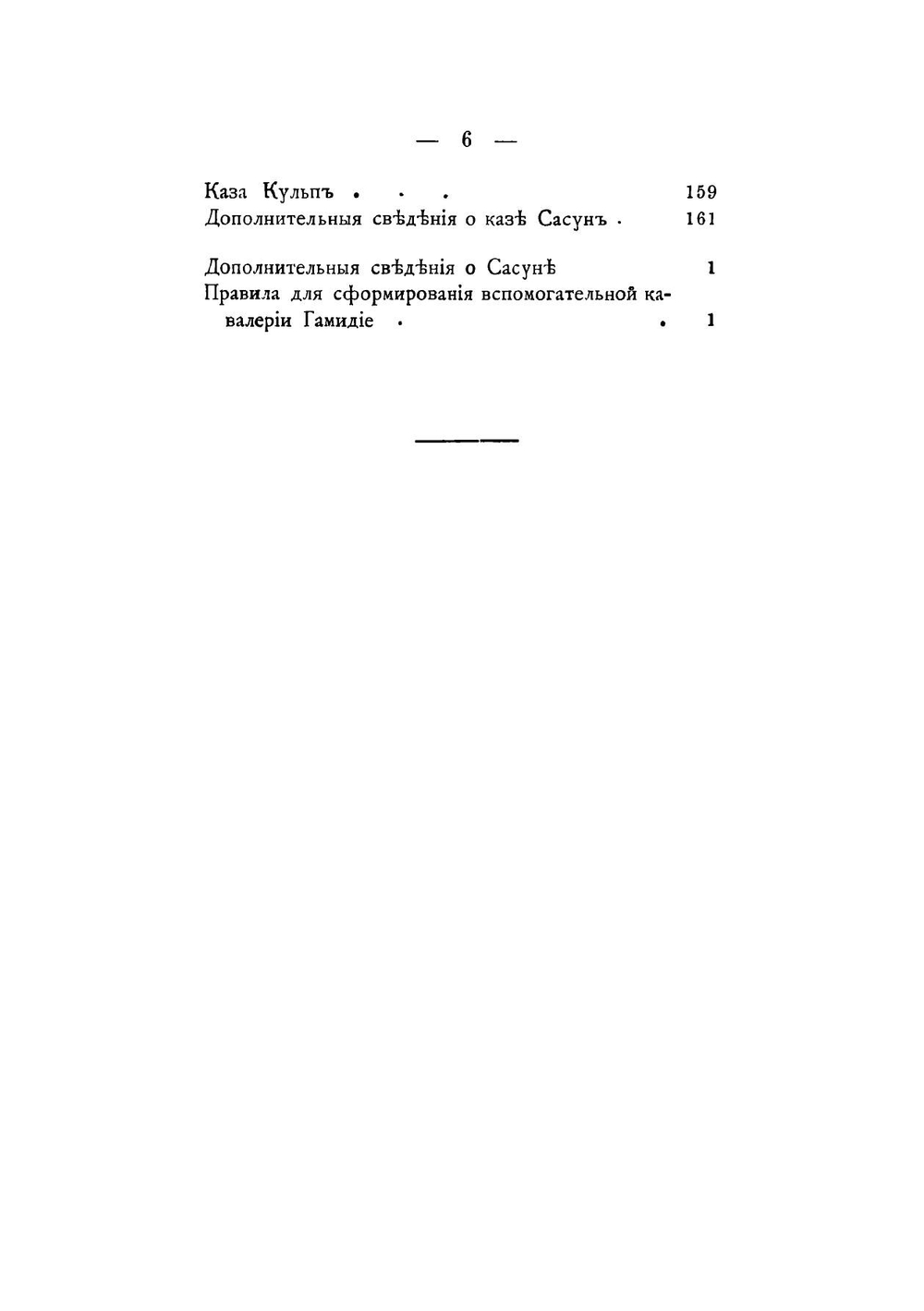 — 6 —

Каза Кульпъ . . . 159
Дополнительныя свѣдѣнія о казѣ Сасунъ . 161

Дополнительныя свѣдѣнія о Сасунѣ 1
Правила для сформированія вспомогательной кавалеріи Гамидіе . . 1